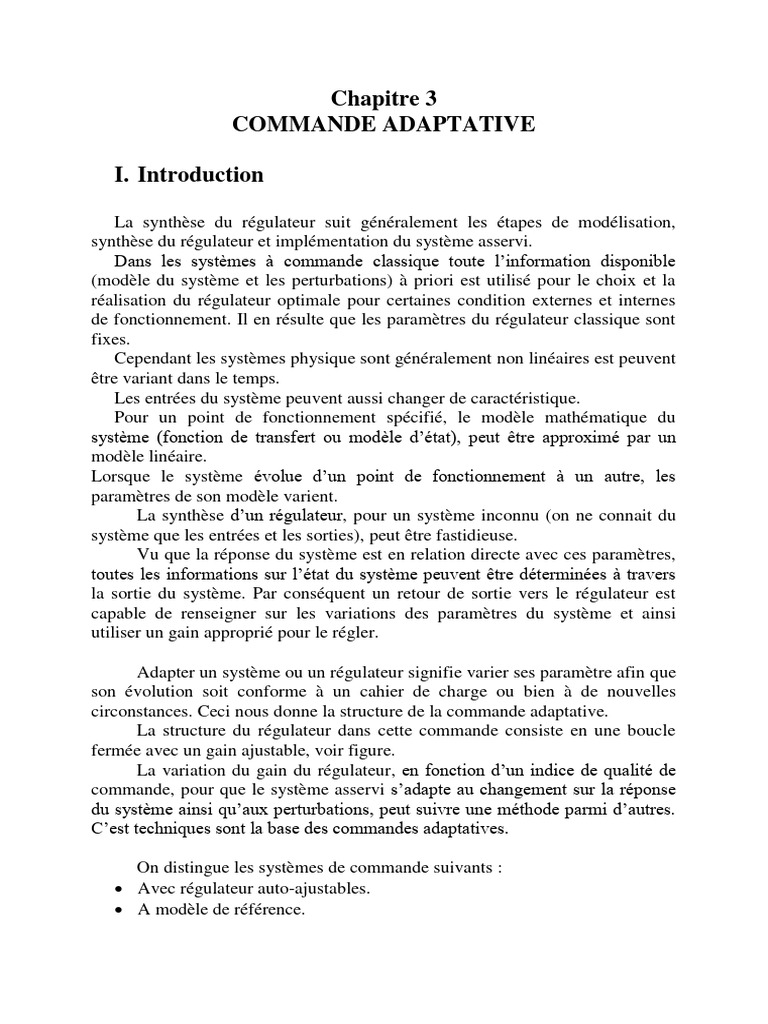 Chapitre 3
COMMANDE ADAPTATIVE

I. Introduction

La synthèse du régulateur suit généralement les étapes de modélisation, synthèse du régulateur et implémentation du système asservi.

Dans les systèmes à commande classique toute l'information disponible (modèle du système et les perturbations) à priori est utilisé pour le choix et la réalisation du régulateur optimale pour certaines condition externes et internes de fonctionnement. Il en résulte que les paramètres du régulateur classique sont fixes.

Cependant les systèmes physique sont généralement non linéaires est peuvent être variant dans le temps.

Les entrées du système peuvent aussi changer de caractéristique.

Pour un point de fonctionnement spécifié, le modèle mathématique du système (fonction de transfert ou modèle d'état), peut être approximé par un modèle linéaire.

Lorsque le système évolue d'un point de fonctionnement à un autre, les paramètres de son modèle varient.

La synthèse d'un régulateur, pour un système inconnu (on ne connait du système que les entrées et les sorties), peut être fastidieuse.

Vu que la réponse du système est en relation directe avec ces paramètres, toutes les informations sur l'état du système peuvent être déterminées à travers la sortie du système. Par conséquent un retour de sortie vers le régulateur est capable de renseigner sur les variations des paramètres du système et ainsi utiliser un gain approprié pour le régler.

Adapter un système ou un régulateur signifie varier ses paramètre afin que son évolution soit conforme à un cahier de charge ou bien à de nouvelles circonstances. Ceci nous donne la structure de la commande adaptative.

La structure du régulateur dans cette commande consiste en une boucle fermée avec un gain ajustable, voir figure.

La variation du gain du régulateur, en fonction d'un indice de qualité de commande, pour que le système asservi s'adapte au changement sur la réponse du système ainsi qu'aux perturbations, peut suivre une méthode parmi d'autres. C'est techniques sont la base des commandes adaptatives.

On distingue les systèmes de commande suivants :
• Avec régulateur auto-ajustables.
• A modèle de référence.